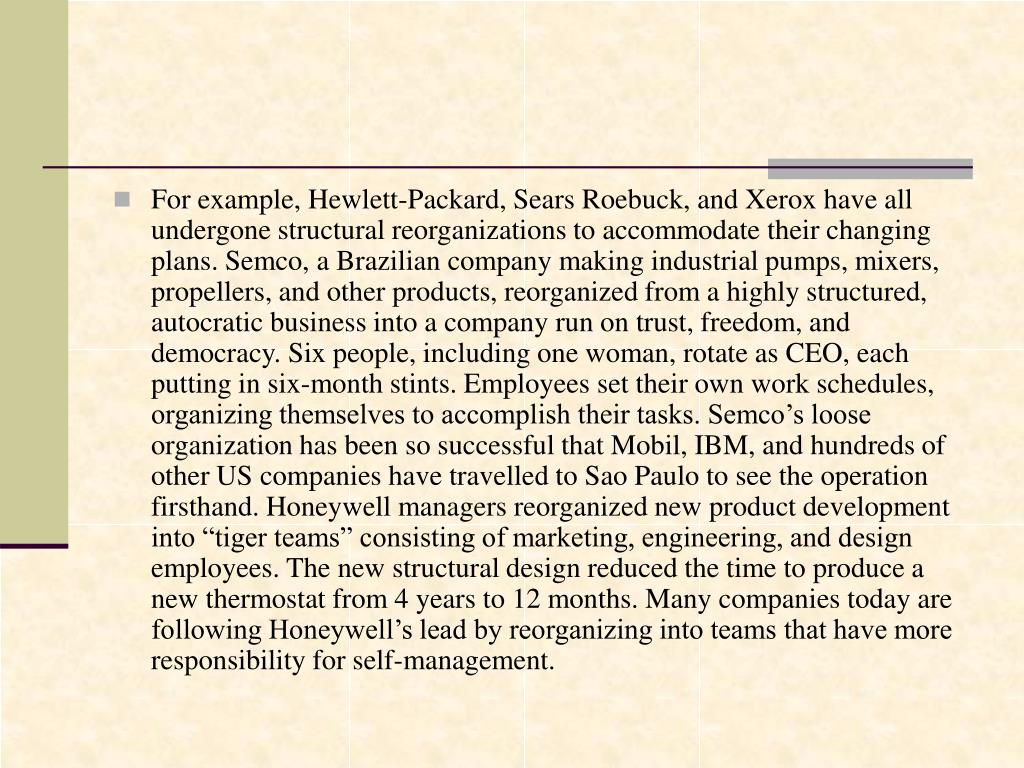 For example, Hewlett-Packard, Sears Roebuck, and Xerox have all undergone structural reorganizations to accommodate their changing plans. Semco, a Brazilian company making industrial pumps, mixers, propellers, and other products, reorganized from a highly structured, autocratic business into a company run on trust, freedom, and democracy. Six people, including one woman, rotate as CEO, each putting in six-month stints. Employees set their own work schedules, organizing themselves to accomplish their tasks. Semco’s loose organization has been so successful that Mobil, IBM, and hundreds of other US companies have travelled to Sao Paulo to see the operation firsthand. Honeywell managers reorganized new product development into “tiger teams” consisting of marketing, engineering, and design employees. The new structural design reduced the time to produce a new thermostat from 4 years to 12 months. Many companies today are following Honeywell’s lead by reorganizing into teams that have more responsibility for self-management.